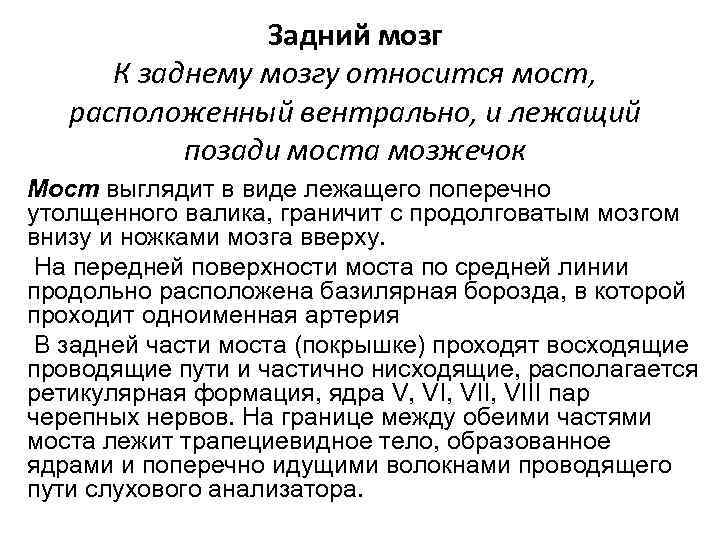 Задний мозг

К заднему мозгу относится мост, расположенный вентрально, и лежащий позади моста мозжечок

Мост выглядит в виде лежащего поперечно утолщенного валика, граничит с продолговатым мозгом внизу и ножками мозга вверху.

На передней поверхности моста по средней линии продольно расположена базилярная борозда, в которой проходит одноименная артерия

В задней части моста (покрышке) проходят восходящие проводящие пути и частично нисходящие, располагается ретикулярная формация, ядра V, VI, VII, VIII пар черепных нервов. На границе между обеими частями моста лежит трапециевидное тело, образованное ядрами и поперечно идущими волокнами проводящего пути слухового анализатора.